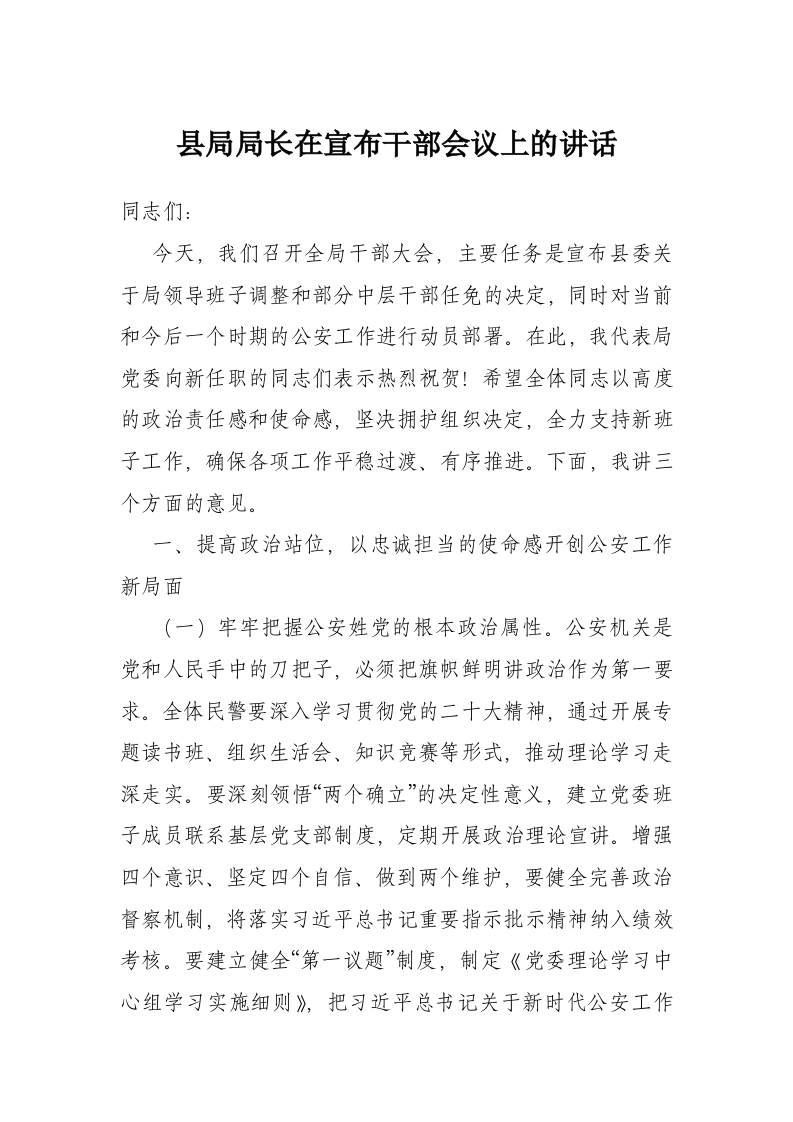 县局局长在宣布干部会议上的讲话

同志们：

今天，我们召开全局干部大会，主要任务是宣布县委关于局领导班子调整和部分中层干部任免的决定，同时对当前和今后一个时期的公安工作进行动员部署。在此，我代表局党委向新任职的同志们表示热烈祝贺！希望全体同志以高度的政治责任感和使命感，坚决拥护组织决定，全力支持新班子工作，确保各项工作平稳过渡、有序推进。下面，我讲三个方面的意见。

一、提高政治站位，以忠诚担当的使命感开创公安工作新局面

（一）牢牢把握公安姓党的根本政治属性。公安机关是党和人民手中的刀把子，必须把旗帜鲜明讲政治作为第一要求。全体民警要深入学习贯彻党的二十大精神，通过开展专题读书班、组织生活会、知识竞赛等形式，推动理论学习走深走实。要深刻领悟“两个确立”的决定性意义，建立党委班子成员联系基层党支部制度，定期开展政治理论宣讲。增强四个意识、坚定四个自信、做到两个维护，要健全完善政治督察机制，将落实习近平总书记重要指示批示精神纳入绩效考核。要建立健全“第一议题”制度，制定《党委理论学习中心组学习实施细则》，把习近平总书记关于新时代公安工作